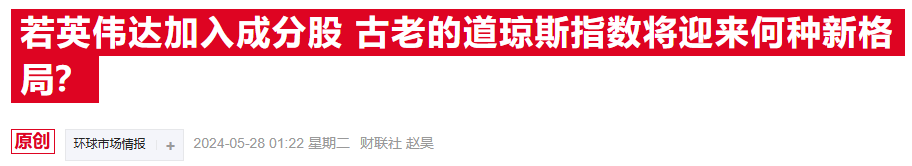 若英伟达加入成分股 古老的道琼斯指数将迎来何种新格局？

原创 环球市场情报 + 2024-05-28 01:22 星期二 财联社 赵昊